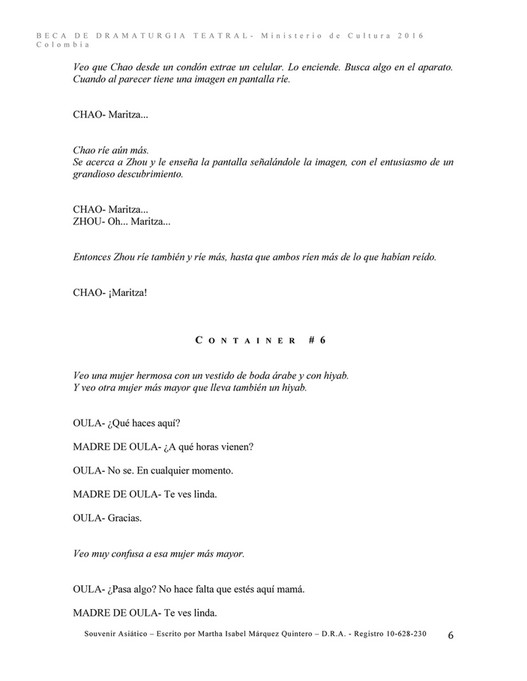 BECA DE DRAMATURGIA TEATRAL- Ministerio de Cultura 2016 Colombia

Veo que Chao desde un condón extrae un celular. Lo enciende. Busca algo en el aparato. Cuando al parecer tiene una imagen en pantalla ríe.

CHAO- Maritza...

Chao ríe aún más.
Se acerca a Zhou y le enseña la pantalla señalándole la imagen, con el entusiasmo de un grandioso descubrimiento.

CHAO- Maritza...
ZHOU- Oh... Maritza...

Entonces Zhou ríe también y ríe más, hasta que ambos ríen más de lo que habían reído.

CHAO- ¡Maritza!

CONTAINER #6

Veo una mujer hermosa con un vestido de boda árabe y con hiyab.
Y veo otra mujer más mayor que lleva también un hiyab.

OULA- ¿Qué haces aquí?

MADRE DE OULA- ¿A qué horas vienen?

OULA- No se. En cualquier momento.

MADRE DE OULA- Te ves linda.

OULA- Gracias.

Veo muy confusa a esa mujer más mayor.

OULA- ¿Pasa algo? No hace falta que estés aquí mamá.

MADRE DE OULA- Te ves linda.

Souvenir Asiático – Escrito por Martha Isabel Márquez Quintero – D.R.A. - Registro 10-628-230 6